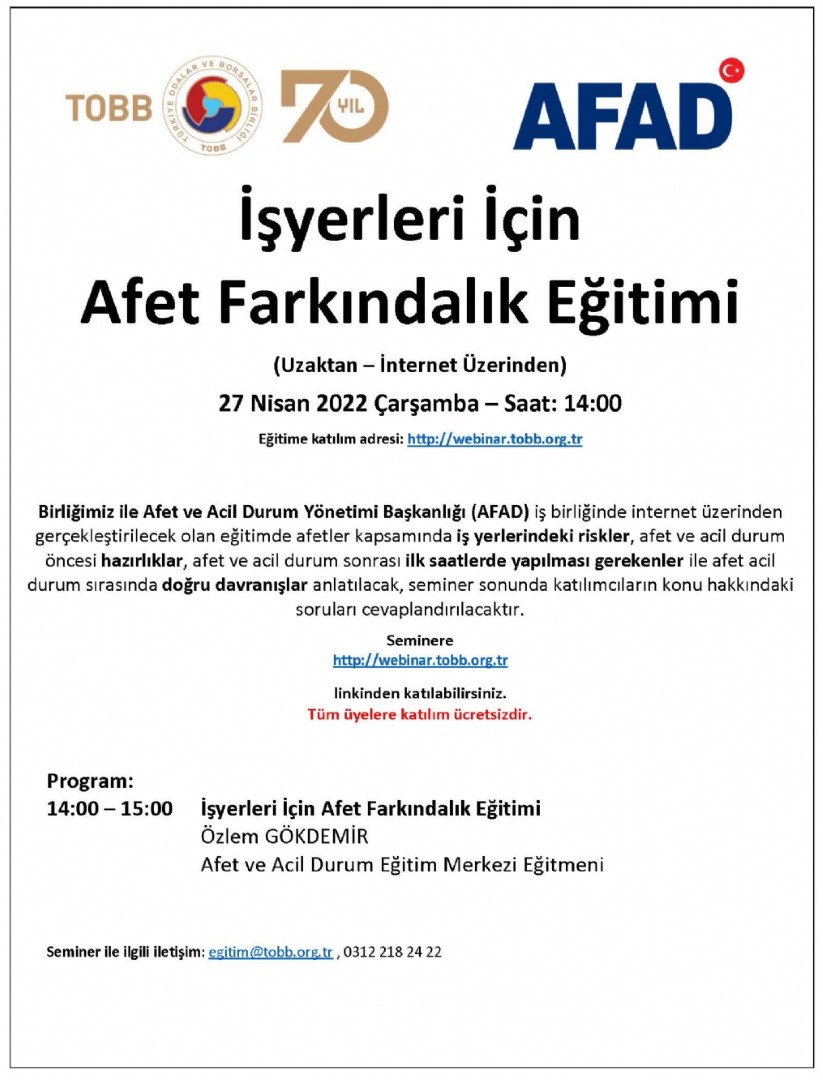 TOBB
TÜRKİYE ODALAR VE BORSALAR BİRLİĞİ
TOBB
70 YIL
AFAD

İşyerleri İçin
Afet Farkındalık Eğitimi

(Uzaktan – İnternet Üzerinden)

27 Nisan 2022 Çarşamba – Saat: 14:00

Eğitime katılım adresi: http://webinar.tobb.org.tr

Birliğimiz ile Afet ve Acil Durum Yönetimi Başkanlığı (AFAD) iş birliğinde internet üzerinden gerçekleştirilecek olan eğitimde afetler kapsamında iş yerlerindeki riskler, afet ve acil durum öncesi hazırlıklar, afet ve acil durum sonrası ilk saatlerde yapılması gerekenler ile afet acil durum sırasında doğru davranışlar anlatılacak, seminer sonunda katılımcıların konu hakkındaki soruları cevaplandırılacaktır.

Seminere
http://webinar.tobb.org.tr
linkinden katılabilirsiniz.
Tüm üyelere katılım ücretsizdir.

Program:
14:00 – 15:00 İşyerleri İçin Afet Farkındalık Eğitimi
Özlem GÖKDEMİR
Afet ve Acil Durum Eğitim Merkezi Eğitmeni

Seminer ile ilgili iletişim: egitim@tobb.org.tr , 0312 218 24 22